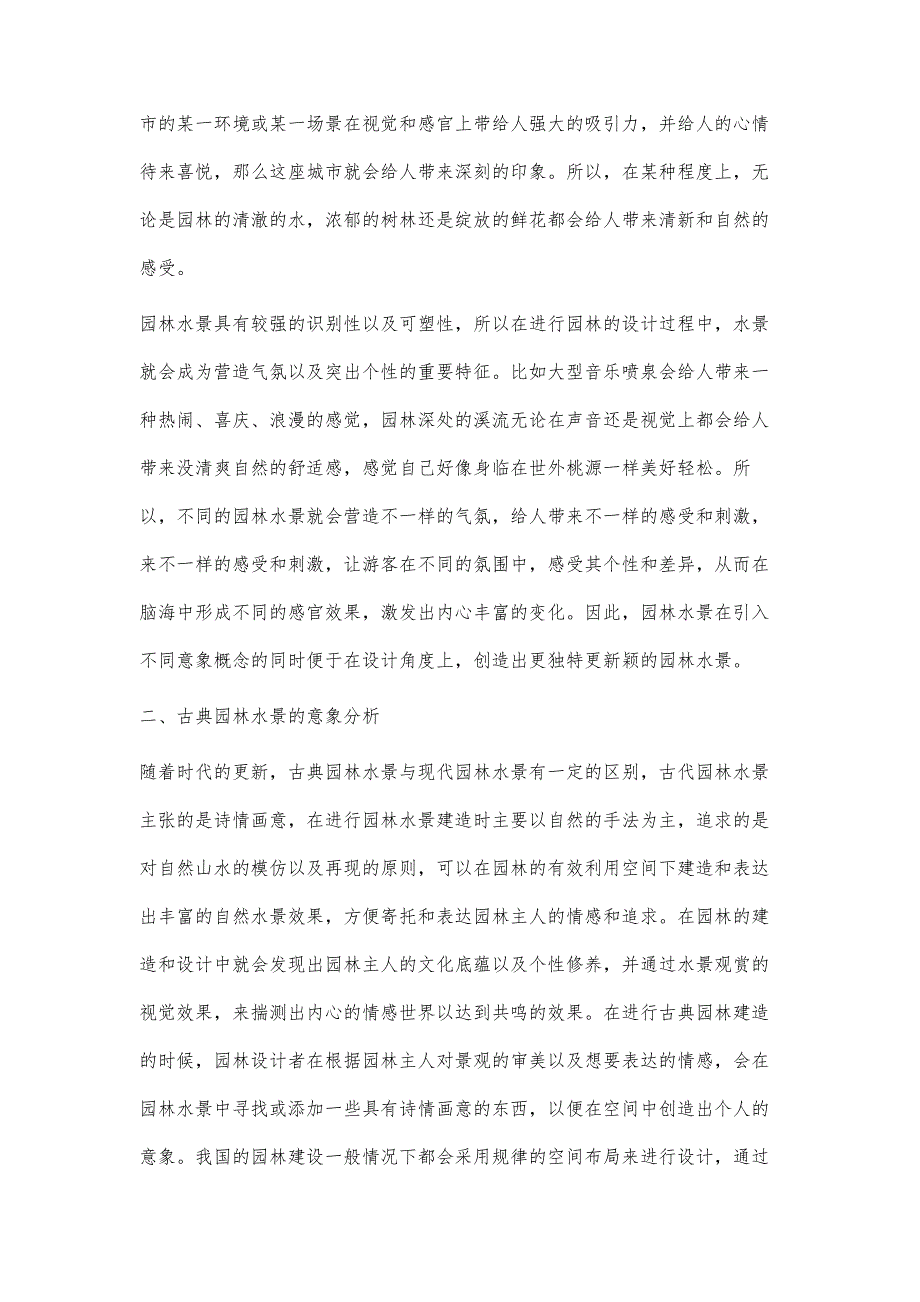 市的某一环境或某一场景在视觉和感官上带给人强大的吸引力，并给人的心情待来喜悦，那么这座城市就会给人带来深刻的印象。所以，在某种程度上，无论是园林的清澈的水，浓郁的树林还是绽放的鲜花都会给人带来清新和自然的感受。

园林水景具有较强的识别性以及可塑性，所以在进行园林的设计过程中，水景就会成为营造气氛以及突出个性的重要特征。比如大型音乐喷泉会给人带来一种热闹、喜庆、浪漫的感觉，园林深处的溪流无论在声音还是视觉上都会给人带来没清爽自然的舒适感，感觉自己好像身临在世外桃源一样美好轻松。所以，不同的园林水景就会营造不一样的气氛，给人带来不一样的感受和刺激，来不一样的感受和刺激，让游客在不同的氛围中，感受其个性和差异，从而在脑海中形成不同的感官效果，激发出内心丰富的变化。因此，园林水景在引入不同意象概念的同时便于在设计角度上，创造出更独特更新颖的园林水景。

二、古典园林水景的意象分析

随着时代的更新，古典园林水景与现代园林水景有一定的区别，古代园林水景主张的是诗情画意，在进行园林水景建造时主要以自然的手法为主，追求的是对自然山水的模仿以及再现的原则，可以在园林的有效利用空间下建造和表达出丰富的自然水景效果，方便寄托和表达园林主人的情感和追求。在园林的建造和设计中就会发现出园林主人的文化底蕴以及个性修养，并通过水景观赏的视觉效果，来揣测出内心的情感世界以达到共鸣的效果。在进行古典园林建造的时候，园林设计者在根据园林主人对景观的审美以及想要表达的情感，会在园林水景中寻找或添加一些具有诗情画意的东西，以便在空间中创造出个人的意象。我国的园林建设一般情况下都会采用规律的空间布局来进行设计，通过